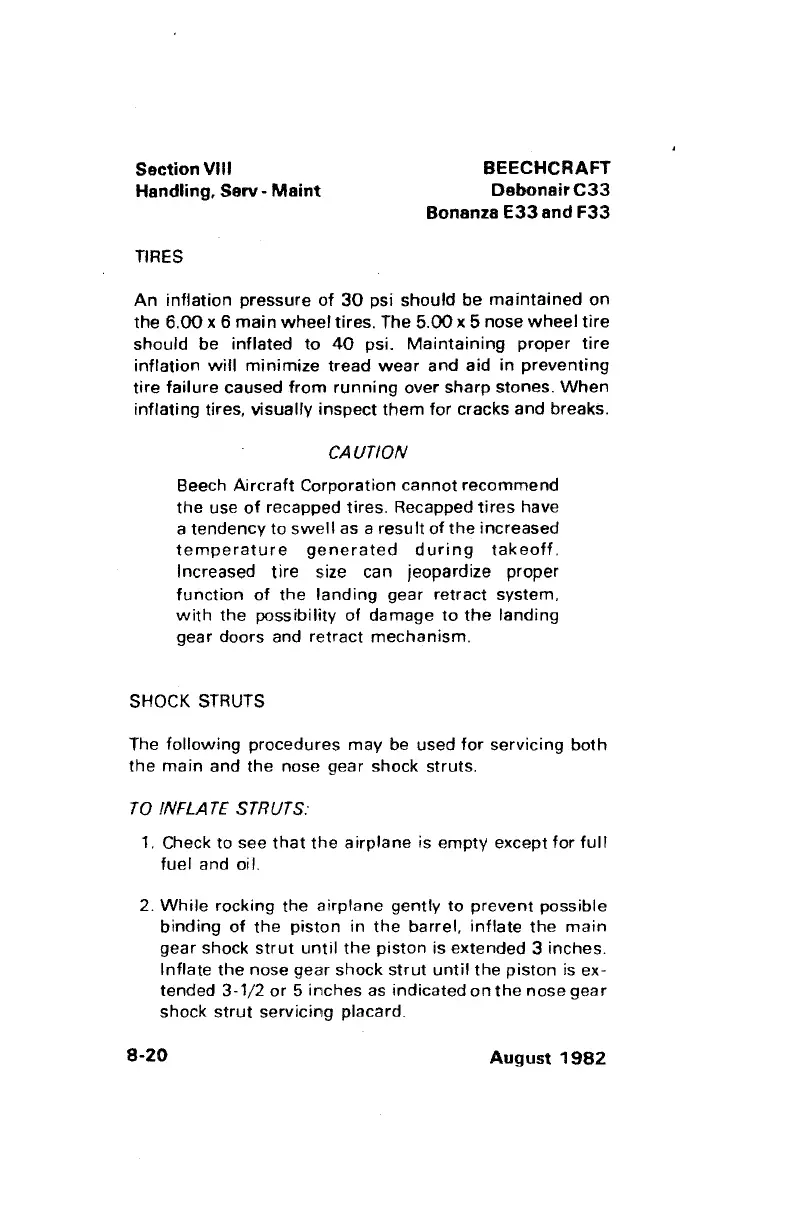 Section VIII
Handling, Serv - Maint

BEECHCRAFT
Debonair C33
Bonanza E33 and F33

TIRES

An inflation pressure of 30 psi should be maintained on the 6.00 x 6 main wheel tires. The 5.00 x 5 nose wheel tire should be inflated to 40 psi. Maintaining proper tire inflation will minimize tread wear and aid in preventing tire failure caused from running over sharp stones. When inflating tires, visually inspect them for cracks and breaks.

CAUTION

Beech Aircraft Corporation cannot recommend the use of recapped tires. Recapped tires have a tendency to swell as a result of the increased temperature generated during takeoff. Increased tire size can jeopardize proper function of the landing gear retract system, with the possibility of damage to the landing gear doors and retract mechanism.

SHOCK STRUTS

The following procedures may be used for servicing both the main and the nose gear shock struts.

TO INFLATE STRUTS:

1. Check to see that the airplane is empty except for full fuel and oil.

2. While rocking the airplane gently to prevent possible binding of the piston in the barrel, inflate the main gear shock strut until the piston is extended 3 inches. Inflate the nose gear shock strut until the piston is extended 3-1/2 or 5 inches as indicated on the nose gear shock strut servicing placard.

8-20

August 1982